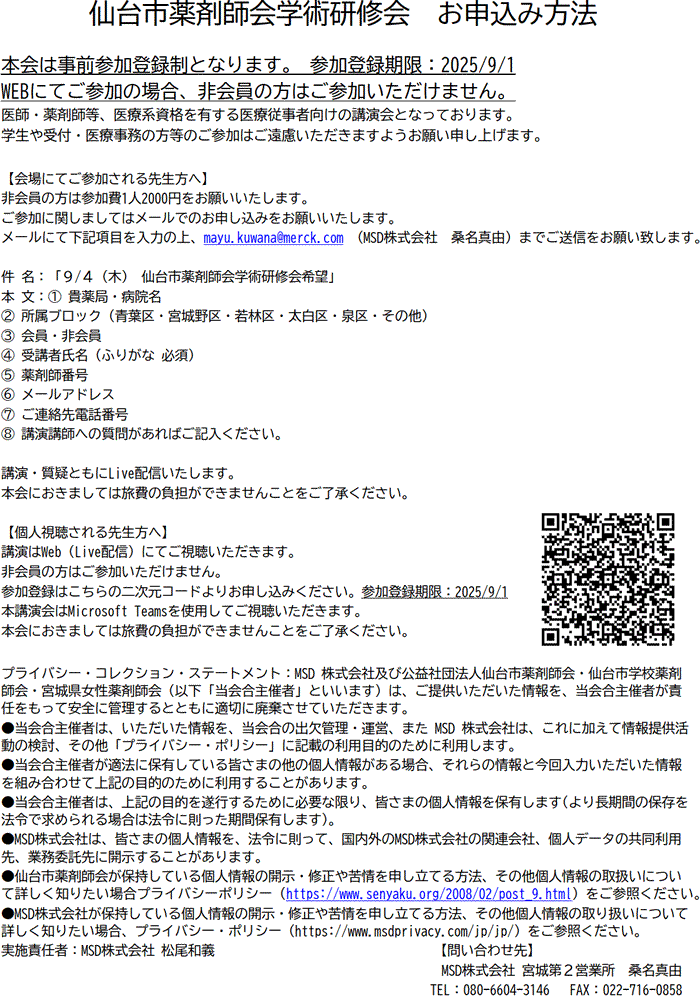 仙台市薬剤師会学術研修会　お申込み方法

本会は事前参加登録制となります。　参加登録期限：2025/9/1
WEBにてご参加の場合、非会員の方はご参加いただけません。

医師・薬剤師等、医療系資格を有する医療従事者向けの講演会となっております。
学生や受付・医療事務の方等のご参加はご遠慮いただきますようお願い申し上げます。

【会場にてご参加される先生方へ】
非会員の方は参加費1人2000円をお願いいたします。
ご参加に関しましてはメールでのお申し込みをお願いいたします。
メールにて下記項目を入力の上、mayu.kuwana@merck.com （MSD株式会社　桑名真由）までご送信をお願い致します。

件 名：「9/4（木） 仙台市薬剤師会学術研修会希望」
本 文：① 貴薬局・病院名
② 所属ブロック（青葉区・宮城野区・若林区・太白区・泉区・その他）
③ 会員・非会員
④ 受講者氏名（ふりがな 必須）
⑤ 薬剤師番号
⑥ メールアドレス
⑦ ご連絡先電話番号
⑧ 講演講師への質問があればご記入ください。

講演・質疑ともにLive配信いたします。
本会におきましては旅費の負担ができませんことをご了承ください。

【個人視聴される先生方へ】
講演はWeb（Live配信）にてご視聴いただきます。
非会員の方はご参加いただけません。
参加登録はこちらの二次元コードよりお申し込みください。参加登録期限：2025/9/1
本講演会はMicrosoft Teamsを使用してご視聴いただきます。
本会におきましては旅費の負担ができませんことをご了承ください。

プライバシー・コレクション・ステートメント：MSD 株式会社及び公益社団法人仙台市薬剤師会・仙台市学校薬剤師会・宮城県女性薬剤師会（以下「当会合主催者」といいます）は、ご提供いただいた情報を、当会合主催者が責任をもって安全に管理するとともに適切に廃棄させていただきます。
●当会合主催者は、いただいた情報を、当会合の出欠管理・運営、また MSD 株式会社は、これに加えて情報提供活動の検討、その他「プライバシー・ポリシー」に記載の利用目的のために利用します。
●当会合主催者が適法に保有している皆さまの他の個人情報がある場合、それらの情報と今回入力いただいた情報を組み合わせて上記の目的のために利用することがあります。
●当会合主催者は、上記の目的を遂行するために必要な限り、皆さまの個人情報を保有します（より長期間の保存を法令で求められる場合は法令に則った期間保有します）。
●MSD株式会社は、皆さまの個人情報を、法令に則って、国内外のMSD株式会社の関連会社、個人データの共同利用先、業務委託先に開示することがあります。
●仙台市薬剤師会が保持している個人情報の開示・修正や苦情を申し立てる方法、その他個人情報の取扱いについて詳しく知りたい場合プライバシーポリシー（https://www.senyaku.org/2008/02/post_9.html）をご参照ください。
●MSD株式会社が保持している個人情報の開示・修正や苦情を申し立てる方法、その他個人情報の取り扱いについて詳しく知りたい場合、プライバシー・ポリシー（https://www.msdprivacy.com/jp/jp/）をご参照ください。
実施責任者：MSD株式会社 松尾和義

【問い合わせ先】
MSD株式会社 宮城第２営業所　桑名真由
TEL：080-6604-3146　FAX：022-716-0858